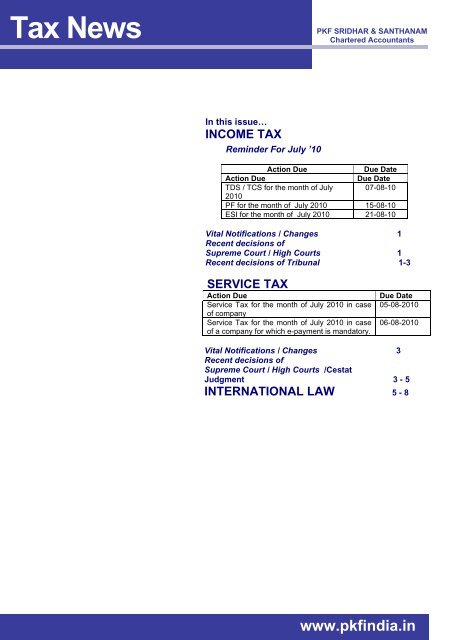 Tax News

PKF SRIDHAR & SANTHANAM
Chartered Accountants

In this issue…
INCOME TAX
Reminder For July '10

| Action Due | Due Date |
|---|---|
| Action Due | Due Date |
| TDS / TCS for the month of July 2010 | 07-08-10 |
| PF for the month of July 2010 | 15-08-10 |
| ESI for the month of July 2010 | 21-08-10 |

Vital Notifications / Changes 1
Recent decisions of Supreme Court / High Courts 1
Recent decisions of Tribunal 1-3

SERVICE TAX

| Action Due | Due Date |
|---|---|
| Service Tax for the month of July 2010 in case of company | 05-08-2010 |
| Service Tax for the month of July 2010 in case of a company for which e-payment is mandatory. | 06-08-2010 |

Vital Notifications / Changes 3
Recent decisions of Supreme Court / High Courts /Cestat Judgment 3 - 5
INTERNATIONAL LAW 5 - 8

www.pkfindia.in